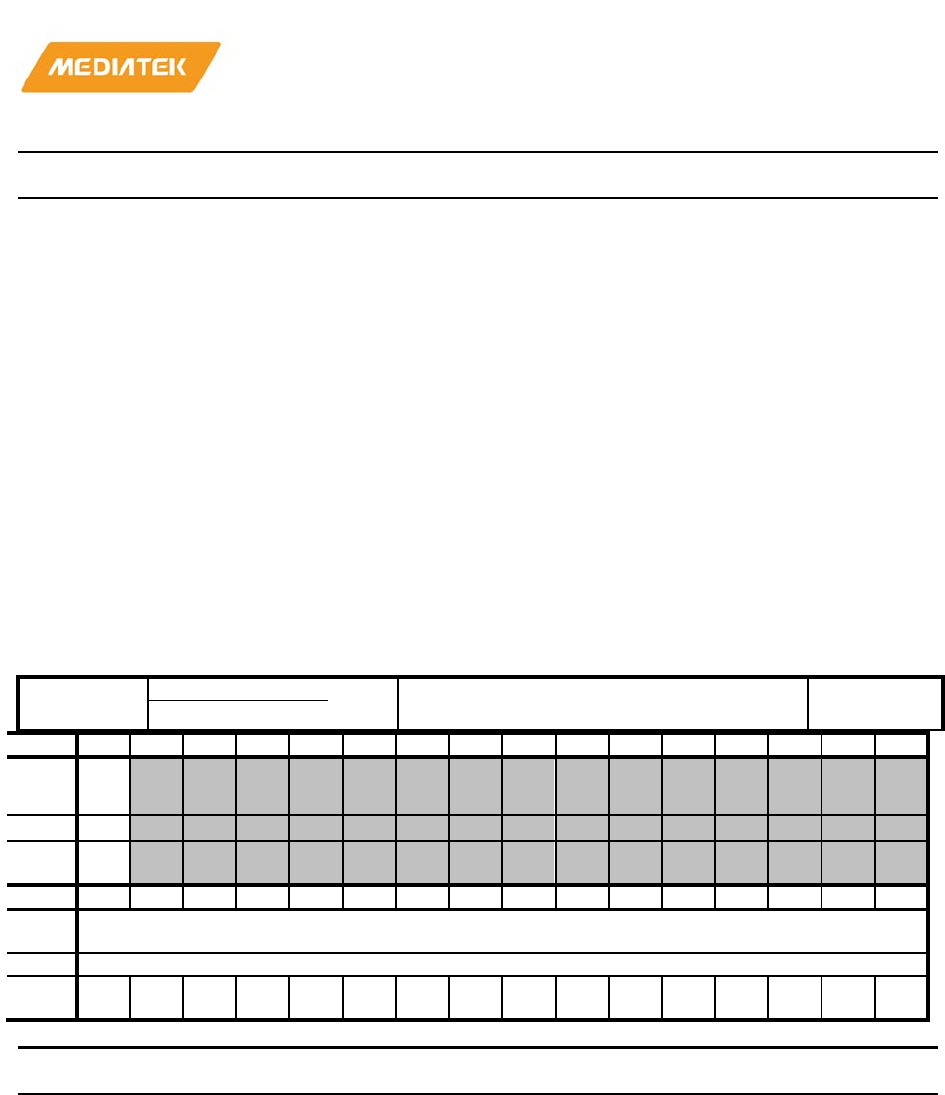 MEDIATEK